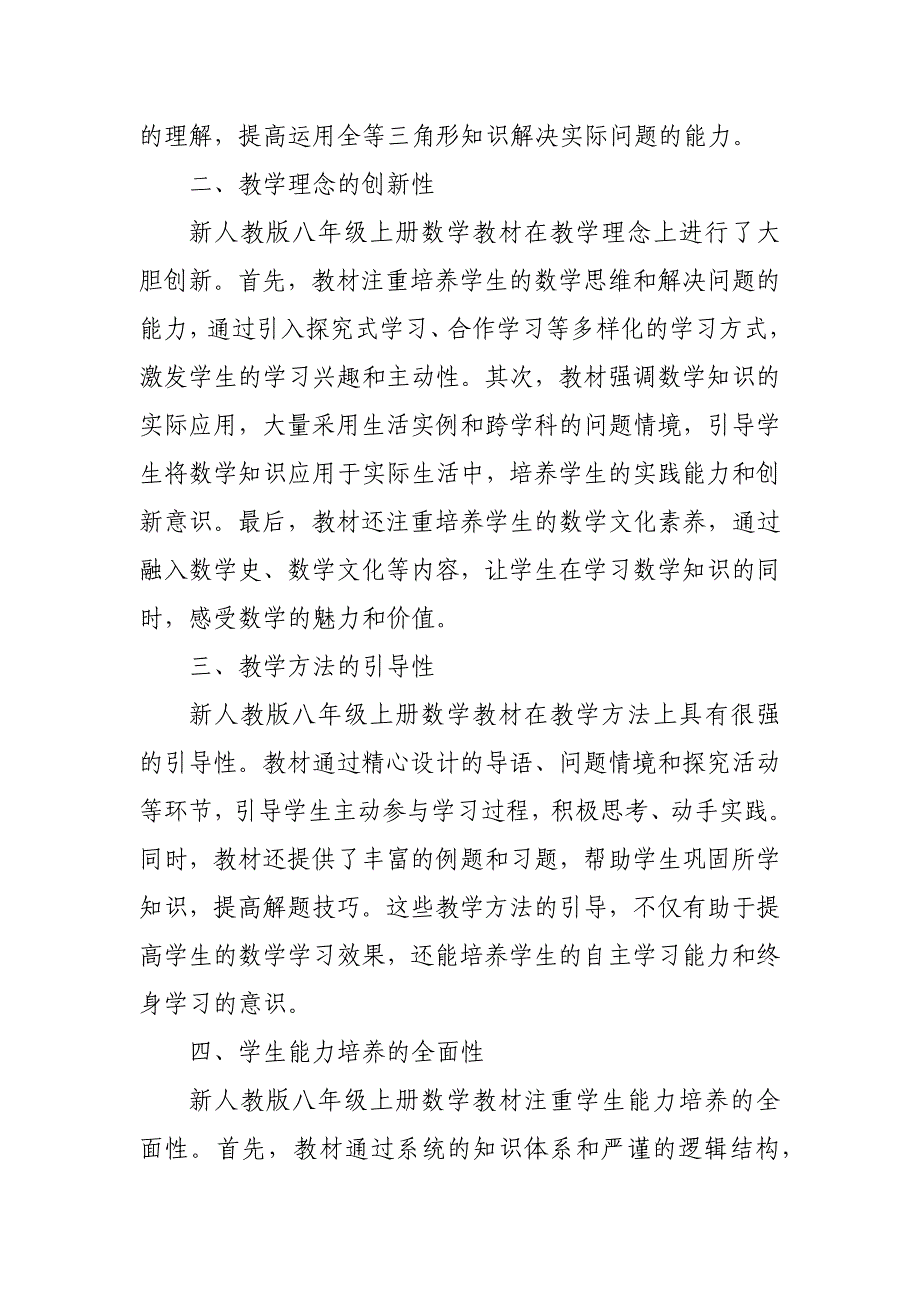 的理解，提高运用全等三角形知识解决实际问题的能力。

二、教学理念的创新性

新人教版八年级上册数学教材在教学理念上进行了大胆创新。首先，教材注重培养学生的数学思维和解决问题的能力，通过引入探究式学习、合作学习等多样化的学习方式，激发学生的学习兴趣和主动性。其次，教材强调数学知识的实际应用，大量采用生活实例和跨学科的问题情境，引导学生将数学知识应用于实际生活中，培养学生的实践能力和创新意识。最后，教材还注重培养学生的数学文化素养，通过融入数学史、数学文化等内容，让学生在学习数学知识的同时，感受数学的魅力和价值。

三、教学方法的引导性

新人教版八年级上册数学教材在教学方法上具有很强的引导性。教材通过精心设计的导语、问题情境和探究活动等环节，引导学生主动参与学习过程，积极思考、动手实践。同时，教材还提供了丰富的例题和习题，帮助学生巩固所学知识，提高解题技巧。这些教学方法的引导，不仅有助于提高学生的数学学习效果，还能培养学生的自主学习能力和终身学习的意识。

四、学生能力培养的全面性

新人教版八年级上册数学教材注重学生能力培养的全面性。首先，教材通过系统的知识体系和严谨的逻辑结构，